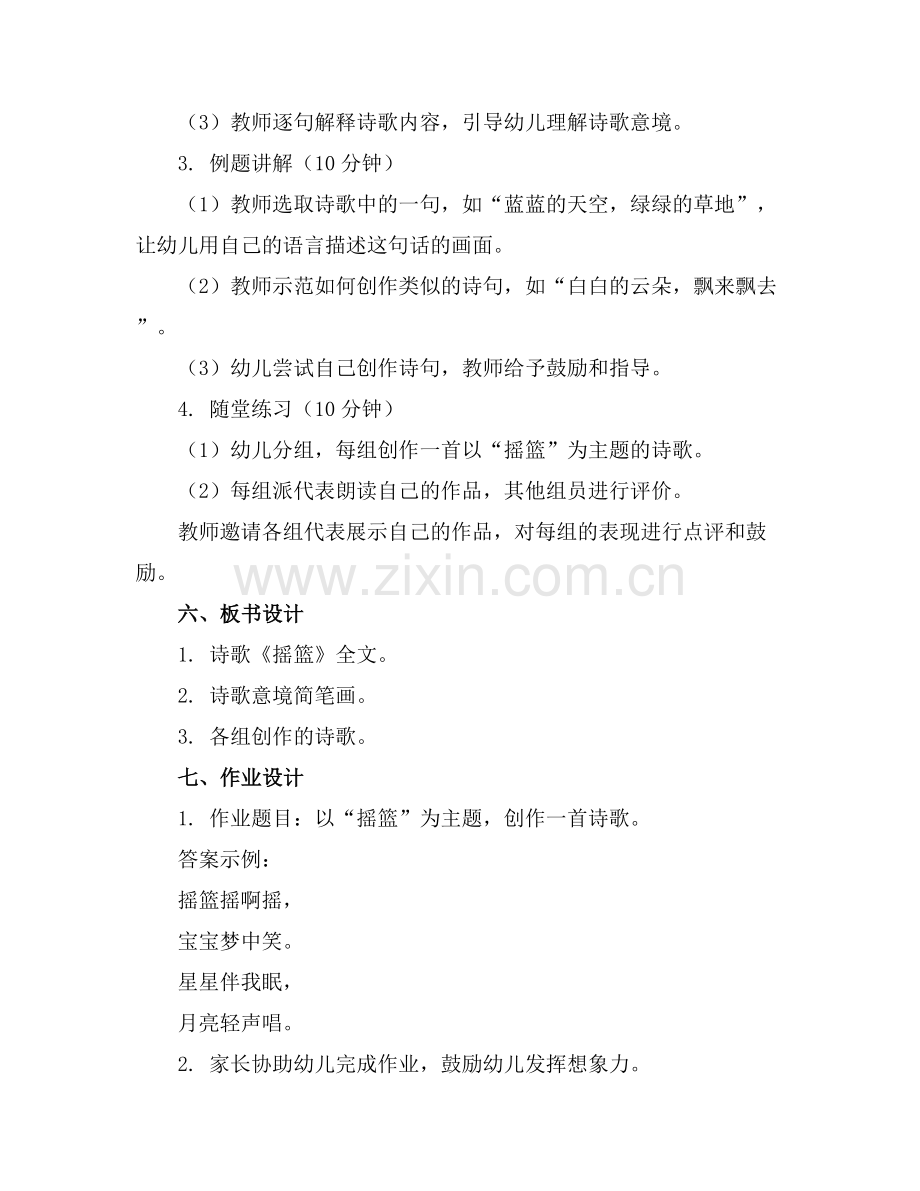 （3）教师逐句解释诗歌内容，引导幼儿理解诗歌意境。

3. 例题讲解（10 分钟）

（1）教师选取诗歌中的一句，如“蓝蓝的天空，绿绿的草地”，让幼儿用自己的语言描述这句话的画面。

（2）教师示范如何创作类似的诗句，如“白白的云朵，飘来飘去”。

（3）幼儿尝试自己创作诗句，教师给予鼓励和指导。

4. 随堂练习（10 分钟）

（1）幼儿分组，每组创作一首以“摇篮”为主题的诗歌。

（2）每组派代表朗读自己的作品，其他组员进行评价。

教师邀请各组代表展示自己的作品，对每组的表现进行点评和鼓励。

www.zixin.com.cn

六、板书设计

1. 诗歌《摇篮》全文。

2. 诗歌意境简笔画。

3. 各组创作的诗歌。

七、作业设计

1. 作业题目：以“摇篮”为主题，创作一首诗歌。

答案示例：

摇篮摇啊摇，

宝宝梦中笑。

星星伴我眠，

月亮轻声唱。

2. 家长协助幼儿完成作业，鼓励幼儿发挥想象力。